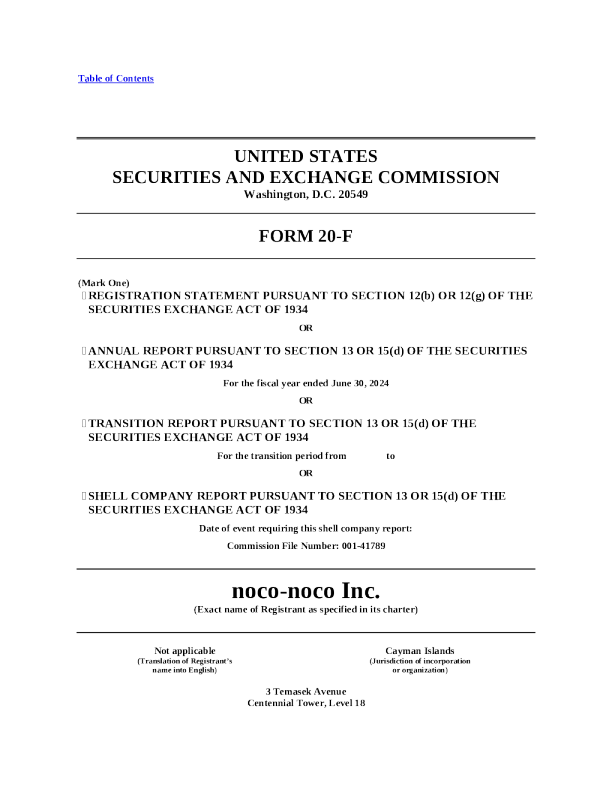 Table of Contents

UNITED STATES
SECURITIES AND EXCHANGE COMMISSION
Washington, D.C. 20549

FORM 20-F

(Mark One)
☐ REGISTRATION STATEMENT PURSUANT TO SECTION 12(b) OR 12(g) OF THE SECURITIES EXCHANGE ACT OF 1934

OR

☐ ANNUAL REPORT PURSUANT TO SECTION 13 OR 15(d) OF THE SECURITIES EXCHANGE ACT OF 1934

For the fiscal year ended June 30, 2024

OR

☐ TRANSITION REPORT PURSUANT TO SECTION 13 OR 15(d) OF THE SECURITIES EXCHANGE ACT OF 1934

For the transition period from to

OR

☐ SHELL COMPANY REPORT PURSUANT TO SECTION 13 OR 15(d) OF THE SECURITIES EXCHANGE ACT OF 1934

Date of event requiring this shell company report:

Commission File Number: 001-41789

noco-noco Inc.
(Exact name of Registrant as specified in its charter)

Not applicable
(Translation of Registrant's name into English)

Cayman Islands
(Jurisdiction of incorporation or organization)

3 Temasek Avenue
Centennial Tower, Level 18